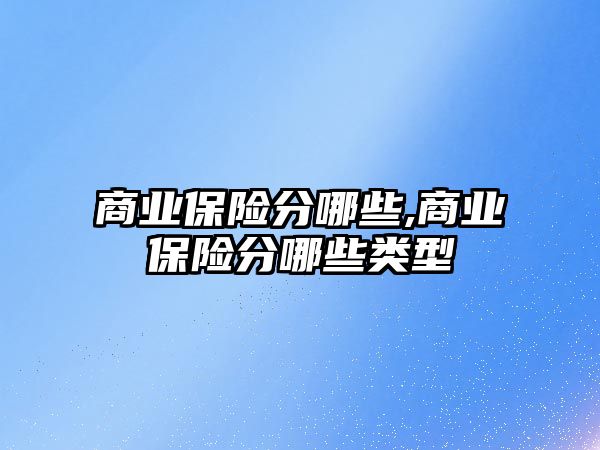 商业保险分哪些,商业保险分哪些类型